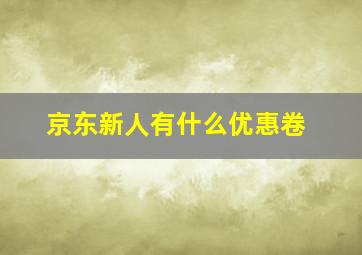 京东新人有什么优惠卷